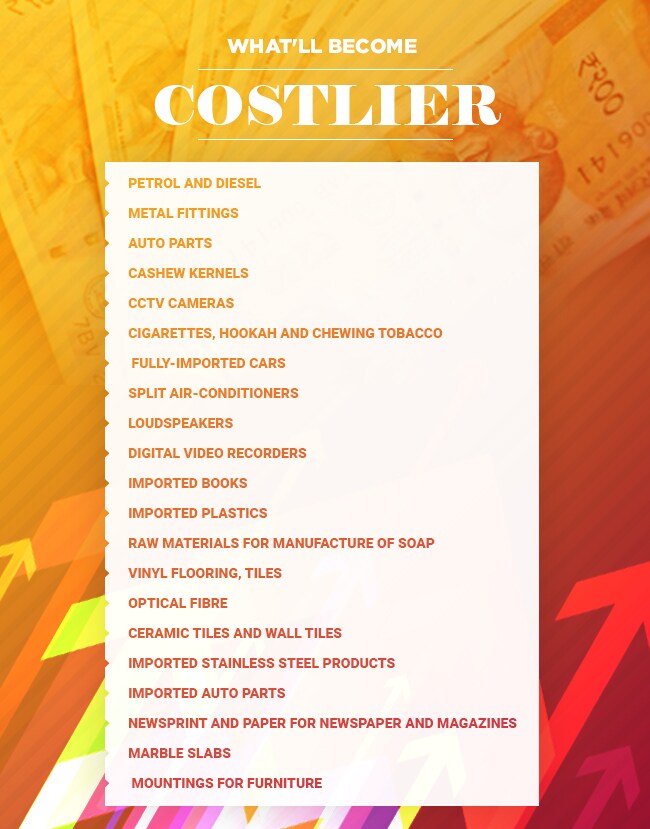 WHAT'LL BECOME

COSTLIER

PETROL AND DIESEL

METAL FITTINGS

AUTO PARTS

CASHEW KERNELS

CCTV CAMERAS

CIGARETTES, HOOKAH AND CHEWING TOBACCO

FULLY-IMPORTED CARS

SPLIT AIR-CONDITIONERS

LOUDSPEAKERS

DIGITAL VIDEO RECORDERS

IMPORTED BOOKS

IMPORTED PLASTICS

RAW MATERIALS FOR MANUFACTURE OF SOAP

VINYL FLOORING, TILES

OPTICAL FIBRE

CERAMIC TILES AND WALL TILES

IMPORTED STAINLESS STEEL PRODUCTS

IMPORTED AUTO PARTS

NEWSPRINT AND PAPER FOR NEWSPAPER AND MAGAZINES

MARBLE SLABS

MOUNTINGS FOR FURNITURE